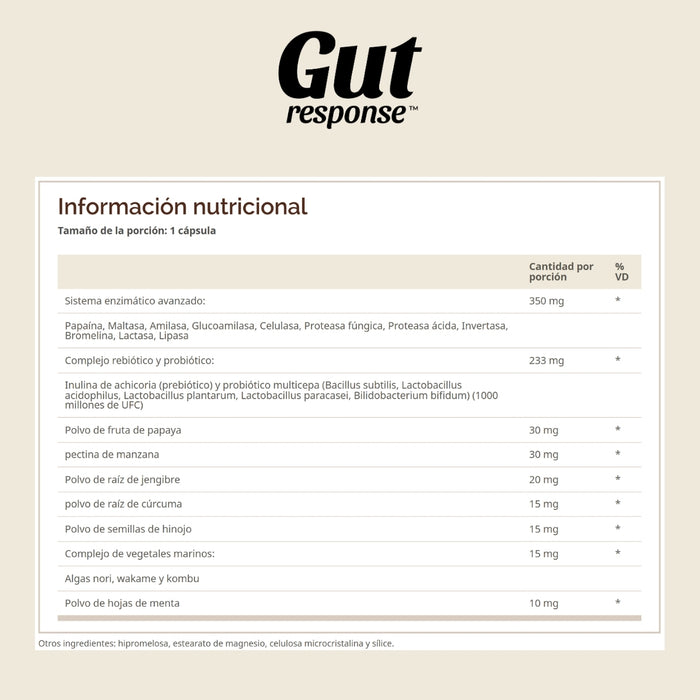 Gut
response™

Información nutricional
Tamaño de la porción: 1 cápsula

| | Cantidad por porción | % VD |
|---|---|---|
| Sistema enzimático avanzado: | 350 mg | * |
| Papaína, Maltasa, Amilasa, Glucoamilasa, Celulasa, Proteasa fúngica, Proteasa ácida, Invertasa, Bromelina, Lactasa, Lipasa | | |
| Complejo rebiótico y probiótico: | 233 mg | * |
| Inulina de achicoria (prebiótico) y probiótico multicepa (Bacillus subtilis, Lactobacillus acidophilus, Lactobacillus plantarum, Lactobacillus paracasei, Bilidobacterium bifidum) (1000 millones de UFC) | | |
| Polvo de fruta de papaya | 30 mg | * |
| pectina de manzana | 30 mg | * |
| Polvo de raíz de jengibre | 20 mg | * |
| polvo de raíz de cúrcuma | 15 mg | * |
| Polvo de semillas de hinojo | 15 mg | * |
| Complejo de vegetales marinos: | 15 mg | * |
| Algas nori, wakame y kombu | | |
| Polvo de hojas de menta | 10 mg | * |

Otros ingredientes: hipromelosa, estearato de magnesio, celulosa microcristalina y sílice.